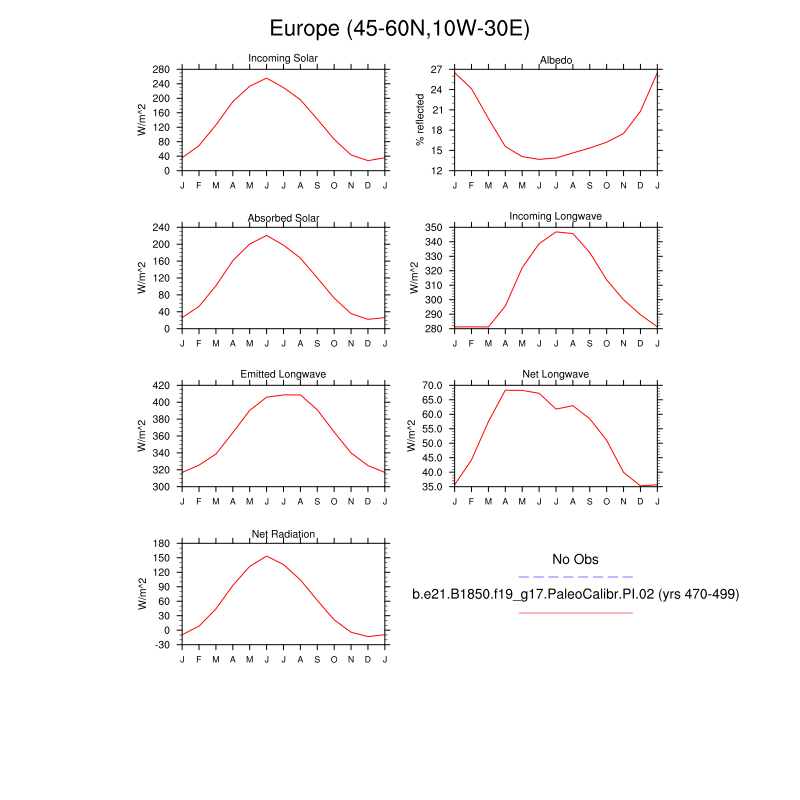 Europe (45-60N,10W-30E)

Incoming Solar
W/m^2
280
240
200
160
120
80
40
0
J F M A M J J A S O N D J

Albedo
% reflected
27
24
21
18
15
12
J F M A M J J A S O N D J

Absorbed Solar
W/m^2
240
200
160
120
80
40
0
J F M A M J J A S O N D J

Incoming Longwave
W/m^2
350
340
330
320
310
300
290
280
J F M A M J J A S O N D J

Emitted Longwave
W/m^2
420
400
380
360
340
320
300
J F M A M J J A S O N D J

Net Longwave
W/m^2
70.0
65.0
60.0
55.0
50.0
45.0
40.0
35.0
J F M A M J J A S O N D J

Net Radiation
W/m^2
180
150
120
90
60
30
0
-30
J F M A M J J A S O N D J

No Obs

b.e21.B1850.f19_g17.PaleoCalibr.PI.02 (yrs 470-499)